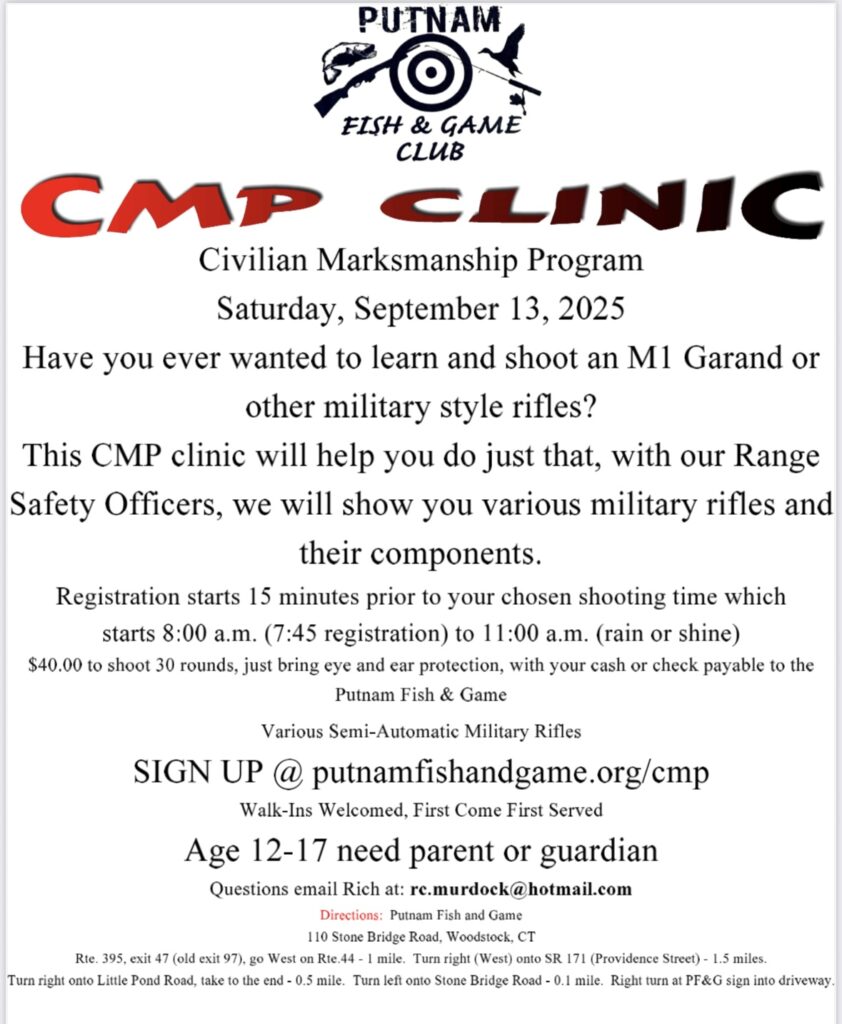 PUTNAM
FISH & GAME
CLUB

CMP CLINIC

Civilian Marksmanship Program
Saturday, September 13, 2025
Have you ever wanted to learn and shoot an M1 Garand or other military style rifles?
This CMP clinic will help you do just that, with our Range Safety Officers, we will show you various military rifles and their components.
Registration starts 15 minutes prior to your chosen shooting time which starts 8:00 a.m. (7:45 registration) to 11:00 a.m. (rain or shine)
$40.00 to shoot 30 rounds, just bring eye and ear protection, with your cash or check payable to the Putnam Fish & Game

Various Semi-Automatic Military Rifles

SIGN UP @ putnamfishandgame.org/cmp
Walk-Ins Welcomed, First Come First Served
Age 12-17 need parent or guardian
Questions email Rich at: rc.murdock@hotmail.com
Directions: Putnam Fish and Game
110 Stone Bridge Road, Woodstock, CT
Rte. 395, exit 47 (old exit 97), go West on Rte.44 - 1 mile. Turn right (West) onto SR 171 (Providence Street) - 1.5 miles. Turn right onto Little Pond Road, take to the end - 0.5 mile. Turn left onto Stone Bridge Road - 0.1 mile. Right turn at PF&G sign into driveway.